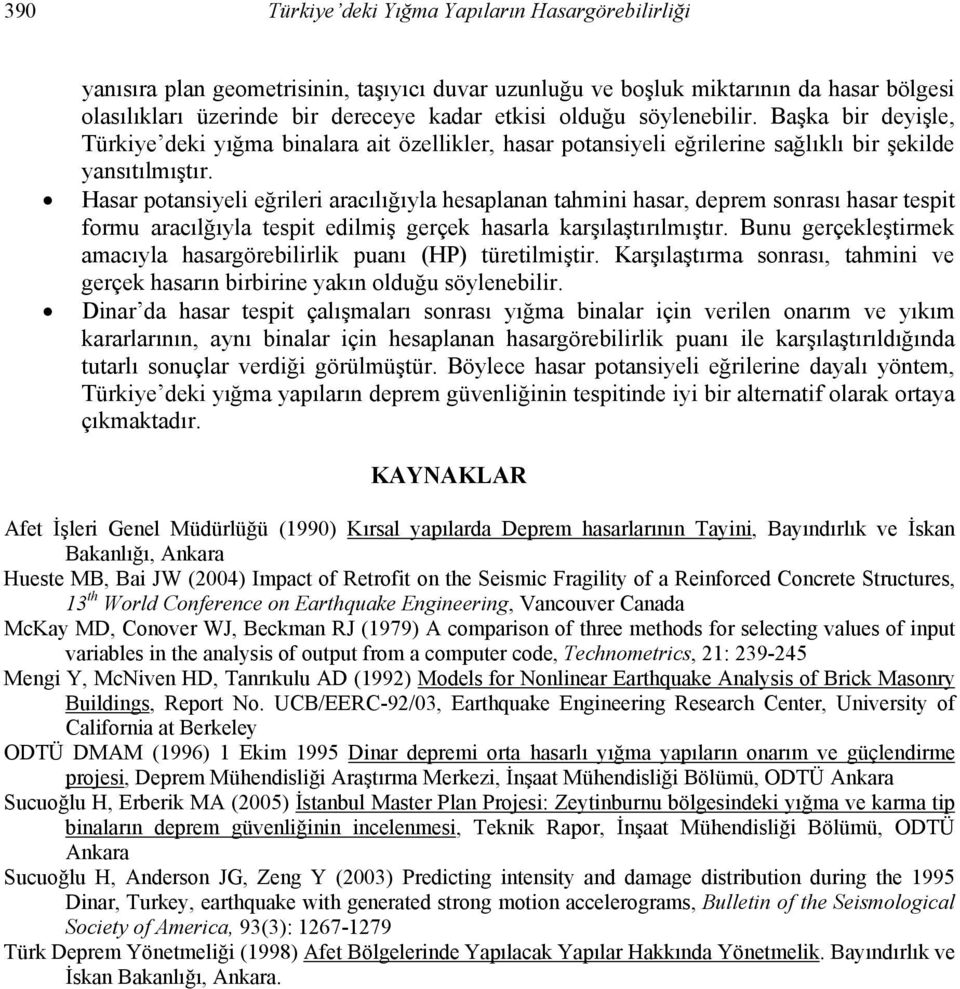 390 Türkiye'deki Yığma Yapıların Hasargörebilirliği

yanısıra plan geometrisinin, taşıyıcı duvar uzunluğu ve boşluk miktarının da hasar bölgesi olasılıkları üzerinde bir dereceye kadar etkisi olduğu söylenebilir. Başka bir deyişle, Türkiye'deki yığma binalara ait özellikler, hasar potansiyeli eğrilerine sağlıklı bir şekilde yansıtılmıştır.

• Hasar potansiyeli eğrileri aracılığıyla hesaplanan tahmini hasar, deprem sonrası hasar tespit formu aracılğıyla tespit edilmiş gerçek hasarla karşılaştırılmıştır. Bunu gerçekleştirmek amacıyla hasargörebilirlik puanı (HP) türetilmiştir. Karşılaştırma sonrası, tahmini ve gerçek hasarın birbirine yakın olduğu söylenebilir.

• Dinar'da hasar tespit çalışmaları sonrası yığma binalar için verilen onarım ve yıkım kararlarının, aynı binalar için hesaplanan hasargörebilirlik puanı ile karşılaştırıldığında tutarlı sonuçlar verdiği görülmüştür. Böylece hasar potansiyeli eğrilerine dayalı yöntem, Türkiye'deki yığma yapıların deprem güvenliğinin tespitinde iyi bir alternatif olarak ortaya çıkmaktadır.

KAYNAKLAR

Afet İşleri Genel Müdürlüğü (1990) Kırsal yapılarda Deprem hasarlarının Tayini, Bayındırlık ve İskan Bakanlığı, Ankara

Hueste MB, Bai JW (2004) Impact of Retrofit on the Seismic Fragility of a Reinforced Concrete Structures, $13^{th}$ World Conference on Earthquake Engineering, Vancouver Canada

McKay MD, Conover WJ, Beckman RJ (1979) A comparison of three methods for selecting values of input variables in the analysis of output from a computer code, Technometrics, 21: 239-245

Mengi Y, McNiven HD, Tanrıkulu AD (1992) Models for Nonlinear Earthquake Analysis of Brick Masonry Buildings, Report No. UCB/EERC-92/03, Earthquake Engineering Research Center, University of California at Berkeley

ODTÜ DMAM (1996) 1 Ekim 1995 Dinar depremi orta hasarlı yığma yapıların onarım ve güçlendirme projesi, Deprem Mühendisliği Araştırma Merkezi, İnşaat Mühendisliği Bölümü, ODTÜ Ankara

Sucuoğlu H, Erberik MA (2005) İstanbul Master Plan Projesi: Zeytinburnu bölgesindeki yığma ve karma tip binaların deprem güvenliğinin incelenmesi, Teknik Rapor, İnşaat Mühendisliği Bölümü, ODTÜ Ankara

Sucuoğlu H, Anderson JG, Zeng Y (2003) Predicting intensity and damage distribution during the 1995 Dinar, Turkey, earthquake with generated strong motion accelerograms, Bulletin of the Seismological Society of America, 93(3): 1267-1279

Türk Deprem Yönetmeliği (1998) Afet Bölgelerinde Yapılacak Yapılar Hakkında Yönetmelik. Bayındırlık ve İskan Bakanlığı, Ankara.